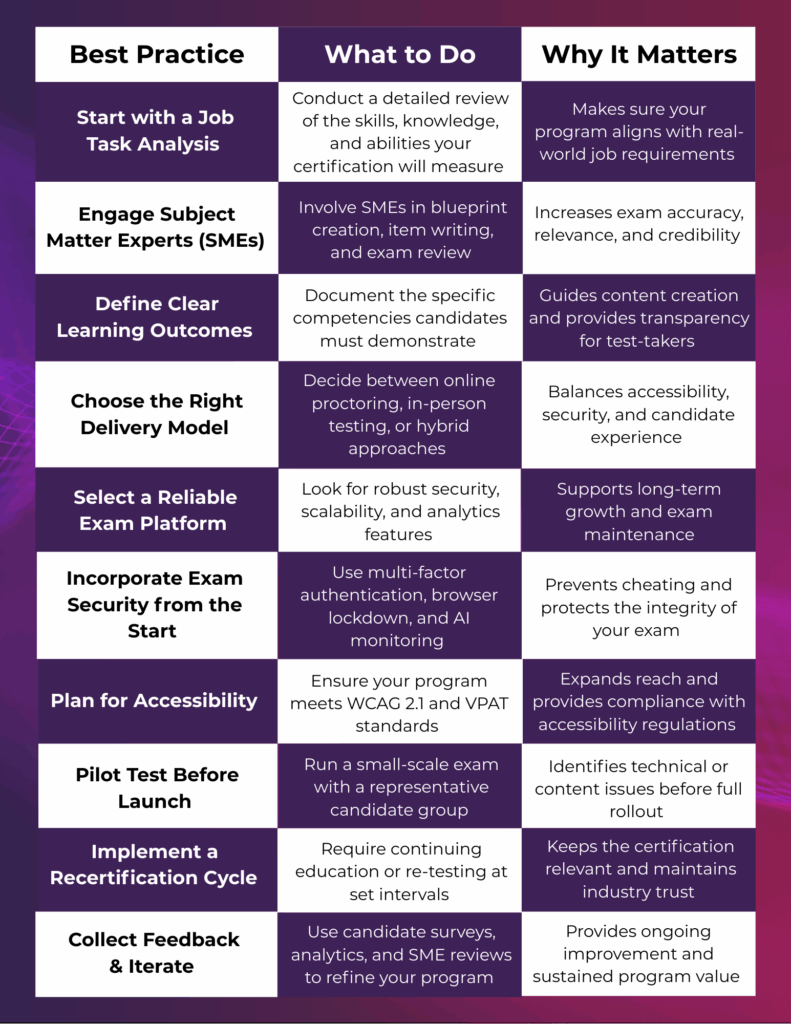 | Best Practice | What to Do | Why It Matters |
|---|---|---|
| Start with a Job Task Analysis | Conduct a detailed review of the skills, knowledge, and abilities your certification will measure | Makes sure your program aligns with real-world job requirements |
| Engage Subject Matter Experts (SMEs) | Involve SMEs in blueprint creation, item writing, and exam review | Increases exam accuracy, relevance, and credibility |
| Define Clear Learning Outcomes | Document the specific competencies candidates must demonstrate | Guides content creation and provides transparency for test-takers |
| Choose the Right Delivery Model | Decide between online proctoring, in-person testing, or hybrid approaches | Balances accessibility, security, and candidate experience |
| Select a Reliable Exam Platform | Look for robust security, scalability, and analytics features | Supports long-term growth and exam maintenance |
| Incorporate Exam Security from the Start | Use multi-factor authentication, browser lockdown, and AI monitoring | Prevents cheating and protects the integrity of your exam |
| Plan for Accessibility | Ensure your program meets WCAG 2.1 and VPAT standards | Expands reach and provides compliance with accessibility regulations |
| Pilot Test Before Launch | Run a small-scale exam with a representative candidate group | Identifies technical or content issues before full rollout |
| Implement a Recertification Cycle | Require continuing education or re-testing at set intervals | Keeps the certification relevant and maintains industry trust |
| Collect Feedback & Iterate | Use candidate surveys, analytics, and SME reviews to refine your program | Provides ongoing improvement and sustained program value |